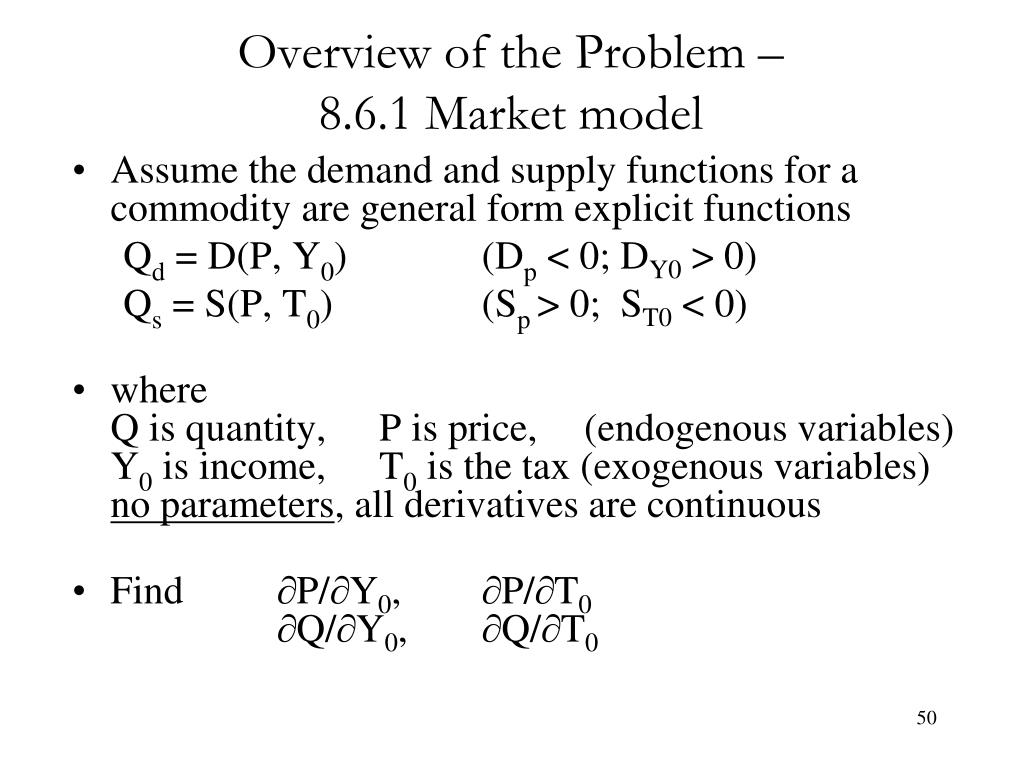 Overview of the Problem –
8.6.1 Market model

• Assume the demand and supply functions for a commodity are general form explicit functions
$Q_d = D(P, Y_0)$ $(D_p < 0; D_{Y0} > 0)$
$Q_s = S(P, T_0)$ $(S_p > 0; S_{T0} < 0)$

• where
Q is quantity, P is price, (endogenous variables)
$Y_0$ is income, $T_0$ is the tax (exogenous variables)
no parameters, all derivatives are continuous

• Find $\partial P/\partial Y_0$, $\partial P/\partial T_0$
$\partial Q/\partial Y_0$, $\partial Q/\partial T_0$

50